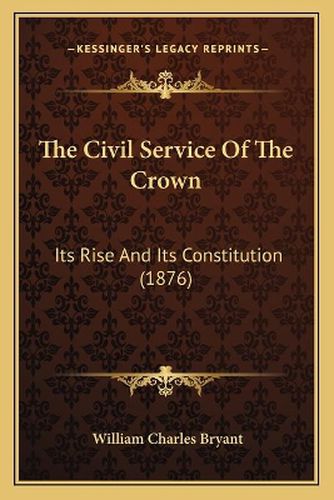 —KESSINGER'S LEGACY REPRINTS—

The Civil Service Of The Crown

Its Rise And Its Constitution (1876)

William Charles Bryant